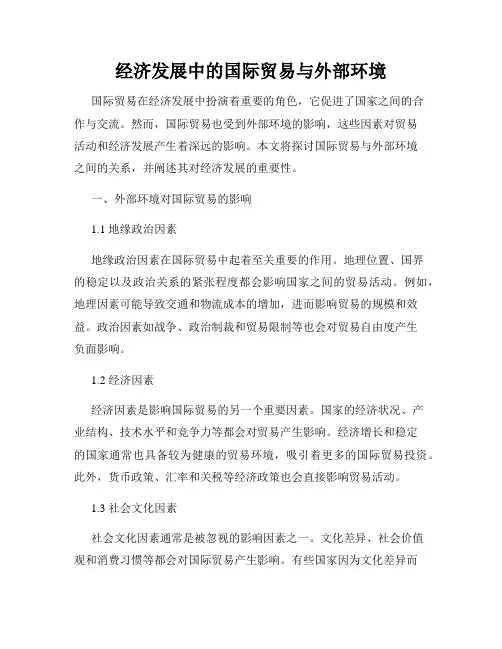 经济发展中的国际贸易与外部环境

国际贸易在经济发展中扮演着重要的角色，它促进了国家之间的合作与交流。然而，国际贸易也受到外部环境的影响，这些因素对贸易活动和经济发展产生着深远的影响。本文将探讨国际贸易与外部环境之间的关系，并阐述其对经济发展的重要性。

一、外部环境对国际贸易的影响

1.1 地缘政治因素

地缘政治因素在国际贸易中起着至关重要的作用。地理位置、国界的稳定以及政治关系的紧张程度都会影响国家之间的贸易活动。例如，地理因素可能导致交通和物流成本的增加，进而影响贸易的规模和效益。政治因素如战争、政治制裁和贸易限制等也会对贸易自由度产生负面影响。

1.2 经济因素

经济因素是影响国际贸易的另一个重要因素。国家的经济状况、产业结构、技术水平和竞争力等都会对贸易产生影响。经济增长和稳定的国家通常也具备较为健康的贸易环境，吸引着更多的国际贸易投资。此外，货币政策、汇率和关税等经济政策也会直接影响贸易活动。

1.3 社会文化因素

社会文化因素通常是被忽视的影响因素之一。文化差异、社会价值观和消费习惯等都会对国际贸易产生影响。有些国家因为文化差异而